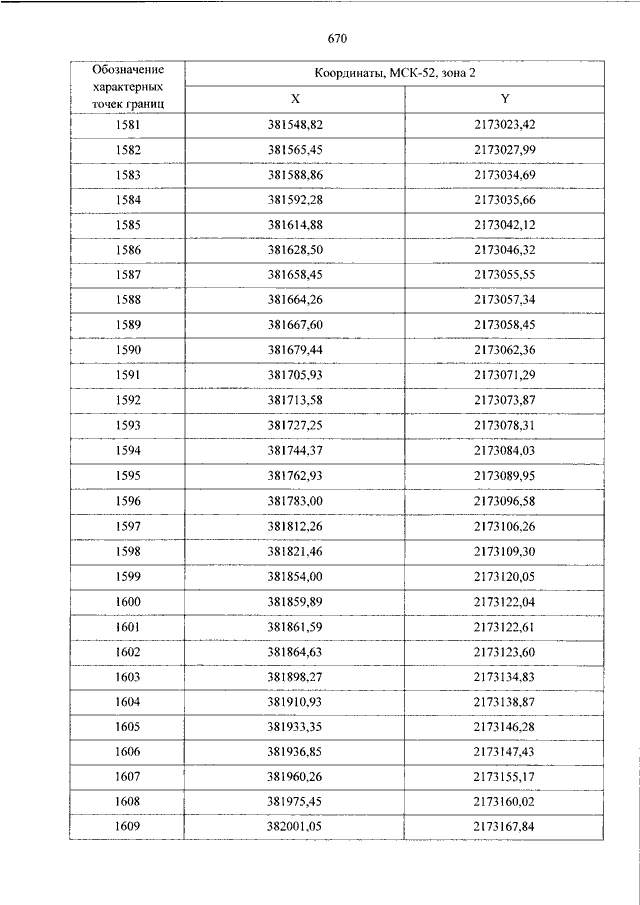 670

| Обозначение характерных точек границ | Координаты, МСК-52, зона 2 | |
|---|---|---|
| | X | Y |
| 1581 | 381548,82 | 2173023,42 |
| 1582 | 381565,45 | 2173027,99 |
| 1583 | 381588,86 | 2173034,69 |
| 1584 | 381592,28 | 2173035,66 |
| 1585 | 381614,88 | 2173042,12 |
| 1586 | 381628,50 | 2173046,32 |
| 1587 | 381658,45 | 2173055,55 |
| 1588 | 381664,26 | 2173057,34 |
| 1589 | 381667,60 | 2173058,45 |
| 1590 | 381679,44 | 2173062,36 |
| 1591 | 381705,93 | 2173071,29 |
| 1592 | 381713,58 | 2173073,87 |
| 1593 | 381727,25 | 2173078,31 |
| 1594 | 381744,37 | 2173084,03 |
| 1595 | 381762,93 | 2173089,95 |
| 1596 | 381783,00 | 2173096,58 |
| 1597 | 381812,26 | 2173106,26 |
| 1598 | 381821,46 | 2173109,30 |
| 1599 | 381854,00 | 2173120,05 |
| 1600 | 381859,89 | 2173122,04 |
| 1601 | 381861,59 | 2173122,61 |
| 1602 | 381864,63 | 2173123,60 |
| 1603 | 381898,27 | 2173134,83 |
| 1604 | 381910,93 | 2173138,87 |
| 1605 | 381933,35 | 2173146,28 |
| 1606 | 381936,85 | 2173147,43 |
| 1607 | 381960,26 | 2173155,17 |
| 1608 | 381975,45 | 2173160,02 |
| 1609 | 382001,05 | 2173167,84 |